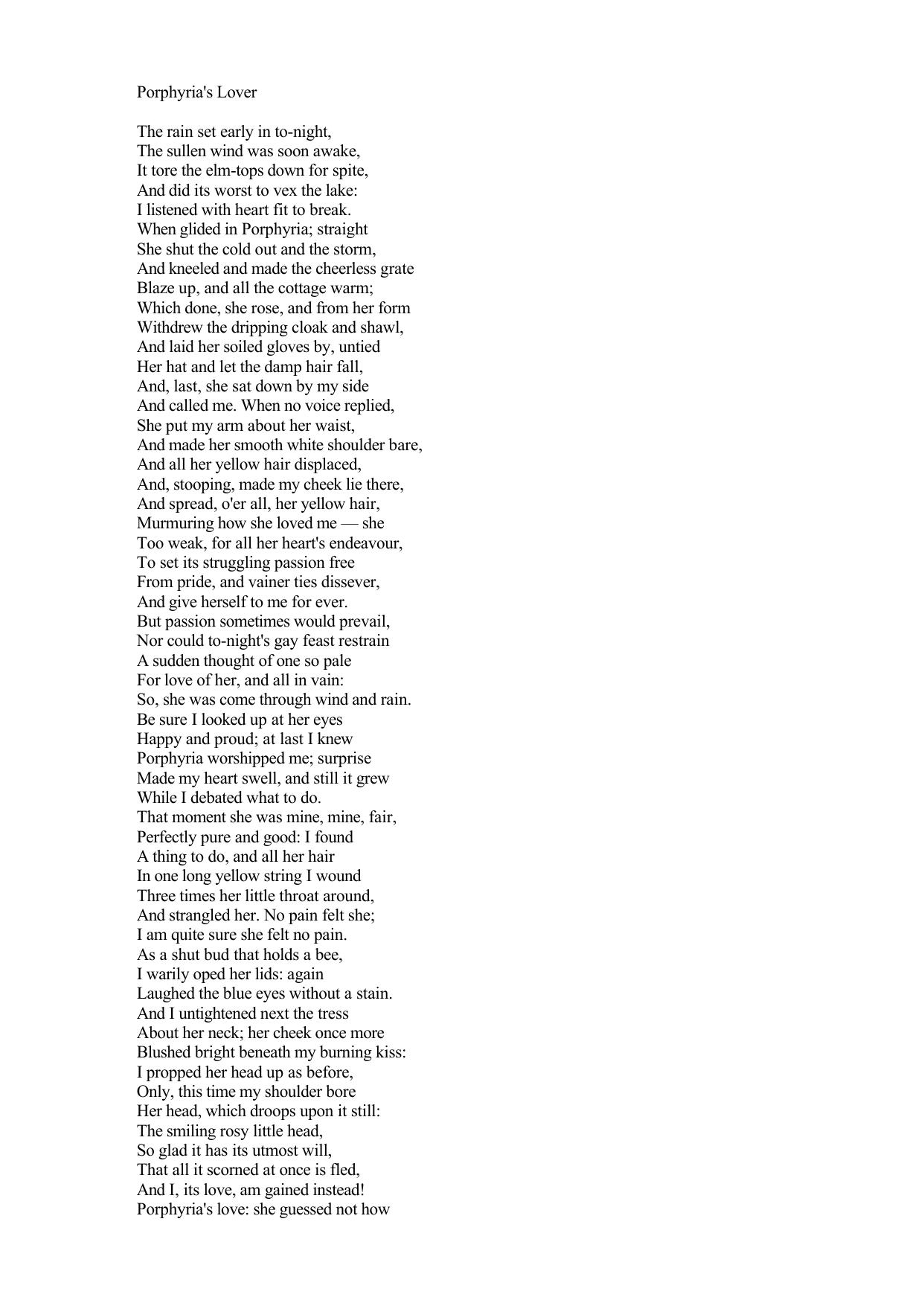 Porphyria's Lover

The rain set early in to-night,
The sullen wind was soon awake,
It tore the elm-tops down for spite,
And did its worst to vex the lake:
I listened with heart fit to break.
When glided in Porphyria; straight
She shut the cold out and the storm,
And kneeled and made the cheerless grate
Blaze up, and all the cottage warm;
Which done, she rose, and from her form
Withdrew the dripping cloak and shawl,
And laid her soiled gloves by, untied
Her hat and let the damp hair fall,
And, last, she sat down by my side
And called me. When no voice replied,
She put my arm about her waist,
And made her smooth white shoulder bare,
And all her yellow hair displaced,
And, stooping, made my cheek lie there,
And spread, o'er all, her yellow hair,
Murmuring how she loved me — she
Too weak, for all her heart's endeavour,
To set its struggling passion free
From pride, and vainer ties dissever,
And give herself to me for ever.
But passion sometimes would prevail,
Nor could to-night's gay feast restrain
A sudden thought of one so pale
For love of her, and all in vain:
So, she was come through wind and rain.
Be sure I looked up at her eyes
Happy and proud; at last I knew
Porphyria worshipped me; surprise
Made my heart swell, and still it grew
While I debated what to do.
That moment she was mine, mine, fair,
Perfectly pure and good: I found
A thing to do, and all her hair
In one long yellow string I wound
Three times her little throat around,
And strangled her. No pain felt she;
I am quite sure she felt no pain.
As a shut bud that holds a bee,
I warily oped her lids: again
Laughed the blue eyes without a stain.
And I untightened next the tress
About her neck; her cheek once more
Blushed bright beneath my burning kiss:
I propped her head up as before,
Only, this time my shoulder bore
Her head, which droops upon it still:
The smiling rosy little head,
So glad it has its utmost will,
That all it scorned at once is fled,
And I, its love, am gained instead!
Porphyria's love: she guessed not how